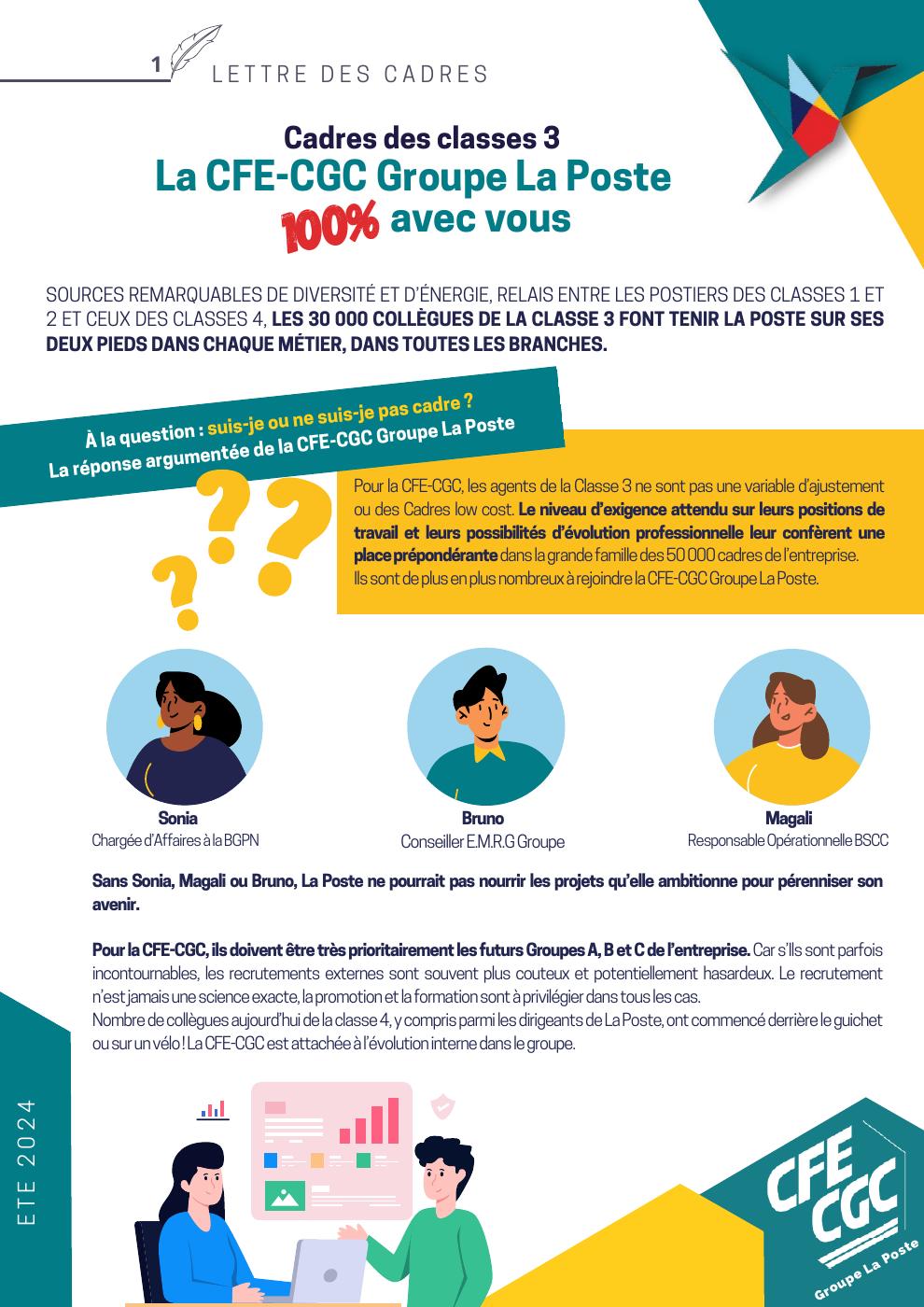 1 LETTRE DES CADRES

Cadres des classes 3
La CFE-CGC Groupe La Poste
100% avec vous

SOURCES REMARQUABLES DE DIVERSITÉ ET D'ÉNERGIE, RELAIS ENTRE LES POSTIERS DES CLASSES 1 ET 2 ET CEUX DES CLASSES 4, LES 30 000 COLLÈGUES DE LA CLASSE 3 FONT TENIR LA POSTE SUR SES DEUX PIEDS DANS CHAQUE MÉTIER, DANS TOUTES LES BRANCHES.

À la question : suis-je ou ne suis-je pas cadre ?
La réponse argumentée de la CFE-CGC Groupe La Poste

Pour la CFE-CGC, les agents de la Classe 3 ne sont pas une variable d'ajustement ou des Cadres low cost. Le niveau d'exigence attendu sur leurs positions de travail et leurs possibilités d'évolution professionnelle leur confèrent une place prépondérante dans la grande famille des 50 000 cadres de l'entreprise.
Ils sont de plus en plus nombreux à rejoindre la CFE-CGC Groupe La Poste.

Sonia
Chargée d'Affaires à la BGPN

Bruno
Conseiller E.M.R.G Groupe

Magali
Responsable Opérationnelle BSCC

Sans Sonia, Magali ou Bruno, La Poste ne pourrait pas nourrir les projets qu'elle ambitionne pour pérenniser son avenir.

Pour la CFE-CGC, ils doivent être très prioritairement les futurs Groupes A, B et C de l'entreprise. Car s'Ils sont parfois incontournables, les recrutements externes sont souvent plus couteux et potentiellement hasardeux. Le recrutement n'est jamais une science exacte, la promotion et la formation sont à privilégier dans tous les cas.
Nombre de collègues aujourd'hui de la classe 4, y compris parmi les dirigeants de La Poste, ont commencé derrière le guichet ou sur un vélo ! La CFE-CGC est attachée à l'évolution interne dans le groupe.

ETE 2024

CFE CGC
Groupe La Poste